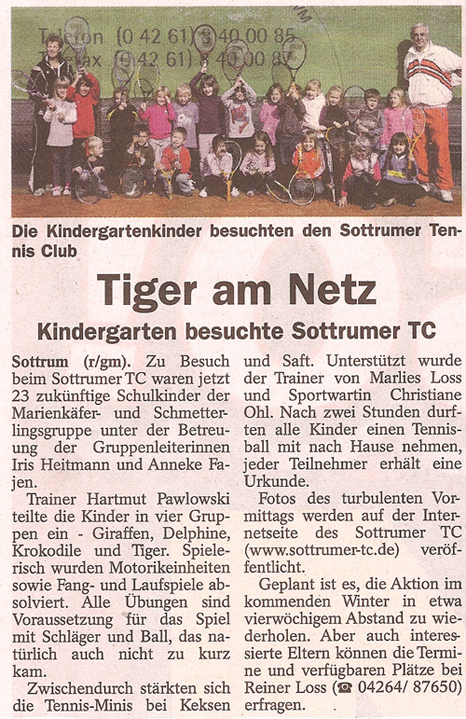 Telefon (0 42 61) 8 40 00 85
Telefax (0 42 61) 8 40 00 87

Die Kindergartenkinder besuchten den Sottrumer Tennis Club

Tiger am Netz

Kindergarten besuchte Sottrumer TC

Sottrum (r/gm). Zu Besuch beim Sottrumer TC waren jetzt 23 zukünftige Schulkinder der Marienkäfer- und Schmetterlingsgruppe unter der Betreuung der Gruppenleiterinnen Iris Heitmann und Anneke Fajen.

Trainer Hartmut Pawlowski teilte die Kinder in vier Gruppen ein - Giraffen, Delphine, Krokodile und Tiger. Spielerisch wurden Motorikeinheiten sowie Fang- und Laufspiele absolviert. Alle Übungen sind Voraussetzung für das Spiel mit Schläger und Ball, das natürlich auch nicht zu kurz kam.

Zwischendurch stärkten sich die Tennis-Minis bei Keksen und Saft. Unterstützt wurde der Trainer von Marlies Loss und Sportwartin Christiane Ohl. Nach zwei Stunden durften alle Kinder einen Tennisball mit nach Hause nehmen, jeder Teilnehmer erhält eine Urkunde.

Fotos des turbulenten Vormittags werden auf der Internetseite des Sottrumer TC (www.sottrumer-tc.de) veröffentlicht.

Geplant ist es, die Aktion im kommenden Winter in etwa vierwöchigem Abstand zu wiederholen. Aber auch interessierte Eltern können die Termine und verfügbaren Plätze bei Reiner Loss (☎ 04264/ 87650) erfragen.